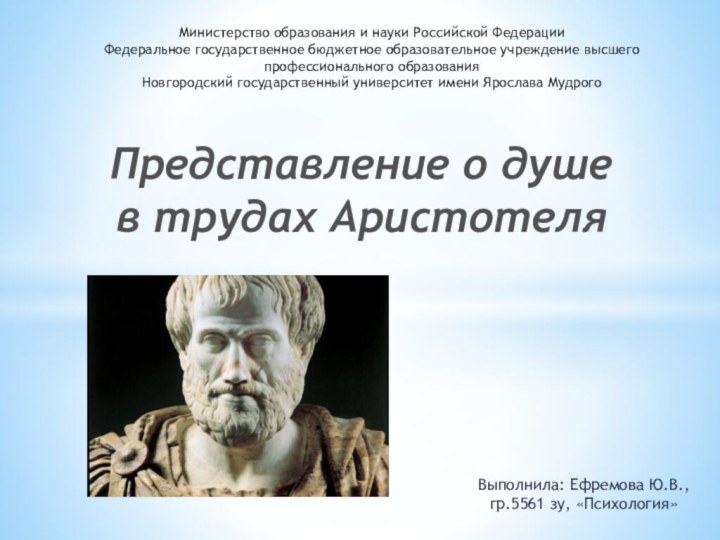 Министерство образования и науки Российской Федерации
Федеральное государственное бюджетное образовательное учреждение высшего профессионального образования
Новгородский государственный университет имени Ярослава Мудрого

Представление о душе в трудах Аристотеля

Выполнила: Ефремова Ю.В., гр.5561 зу, «Психология»